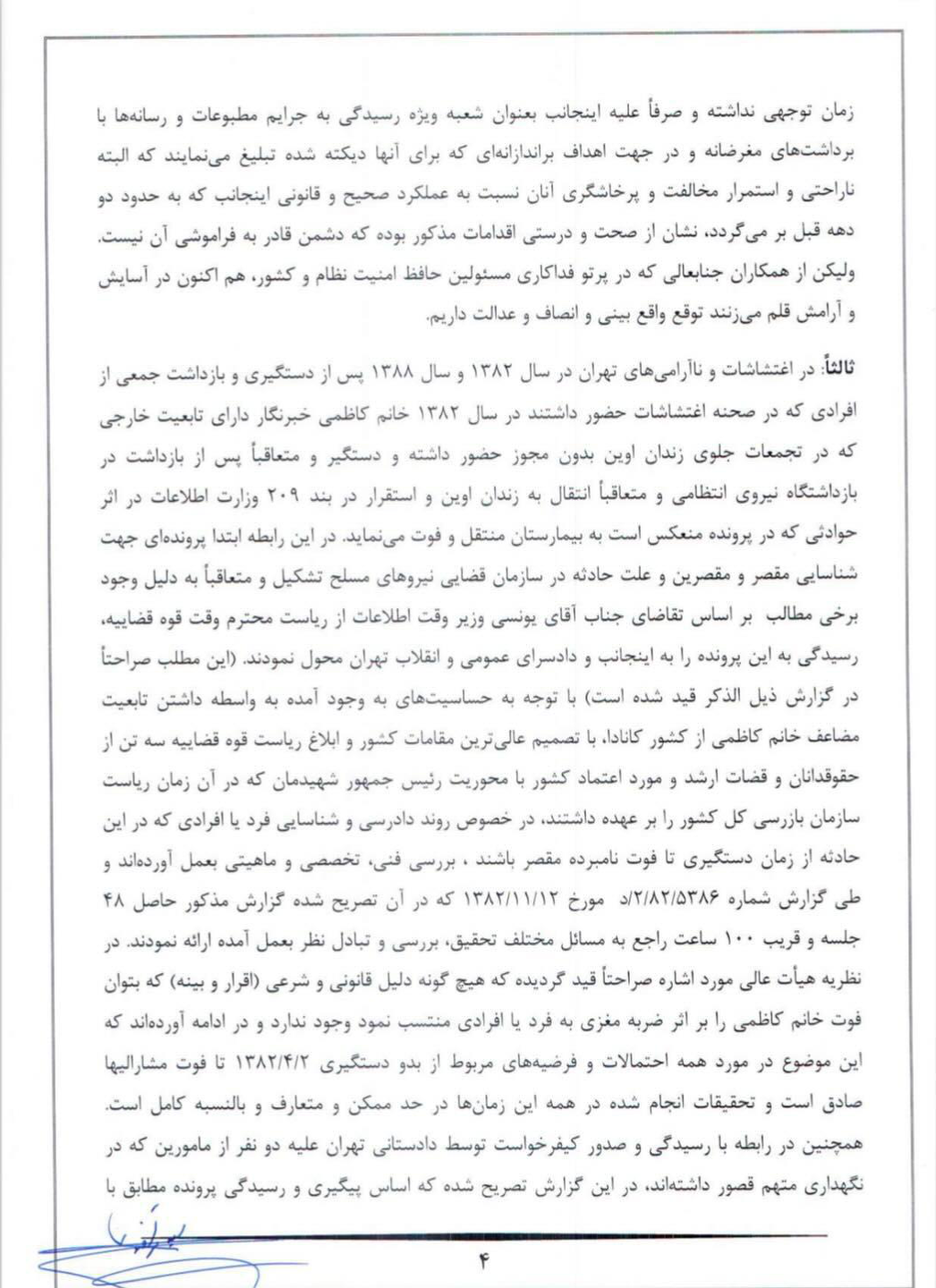 زمان توجهی نداشته و صرفاً علیه اینجانب بعنوان شعبه ویژه رسیدگی به جرایم مطبوعات و رسانه‌ها با برداشت‌های مغرضانه و در جهت اهداف براندازانه‌ای که برای آنها دیکته شده تبلیغ می‌نمایند که البته ناراحتی و استمرار مخالفت و پرخاشگری آنان نسبت به عملکرد صحیح و قانونی اینجانب که به حدود دو دهه قبل بر می‌گردد، نشان از صحت و درستی اقدامات مذکور بوده که دشمن قادر به فراموشی آن نیست. ولیکن از همکاران جنابعالی که در پرتو فداکاری مسئولین حافظ امنیت نظام و کشور، هم اکنون در آسایش و آرامش قلم می‌زنند توقع واقع بینی و انصاف و عدالت داریم.

ثالثاً: در اغتشاشات و ناآرامی‌های تهران در سال ۱۳۸۲ و سال ۱۳۸۸ پس از دستگیری و بازداشت جمعی از افرادی که در صحنه اغتشاشات حضور داشتند در سال ۱۳۸۲ خانم کاظمی خبرنگار دارای تابعیت خارجی که در تجمعات جلوی زندان اوین بدون مجوز حضور داشته و دستگیر و متعاقباً پس از بازداشت در بازداشتگاه نیروی انتظامی و متعاقباً انتقال به زندان اوین و استقرار در بند ۲۰۹ وزارت اطلاعات در اثر حوادثی که در پرونده منعکس است به بیمارستان منتقل و فوت می‌نماید. در این رابطه ابتدا پرونده‌ای جهت شناسایی مقصر و مقصرین و علت حادثه در سازمان قضایی نیروهای مسلح تشکیل و متعاقباً به دلیل وجود برخی مطالب بر اساس تقاضای جناب آقای یونسی وزیر وقت اطلاعات از ریاست محترم وقت قوه قضاییه، رسیدگی به این پرونده را به اینجانب و دادسرای عمومی و انقلاب تهران محول نمودند. (این مطلب صراحتاً در گزارش ذیل الذکر قید شده است) با توجه به حساسیت‌های به وجود آمده به واسطه داشتن تابعیت مضاعف خانم کاظمی از کشور کانادا، با تصمیم عالی‌ترین مقامات کشور و ابلاغ ریاست قوه قضاییه سه تن از حقوقدانان و قضات ارشد و مورد اعتماد کشور با محوریت رئیس جمهور شهیدمان که در آن زمان ریاست سازمان بازرسی کل کشور را بر عهده داشتند، در خصوص روند دادرسی و شناسایی فرد یا افرادی که در این حادثه از زمان دستگیری تا فوت نامبرده مقصر باشند ، بررسی فنی، تخصصی و ماهیتی بعمل آورده‌اند و طی گزارش شماره ۲/۸۲/۵۳۸۶/د مورخ ۱۳۸۲/۱۱/۱۲ که در آن تصریح شده گزارش مذکور حاصل ۴۸ جلسه و قریب ۱۰۰ ساعت راجع به مسائل مختلف تحقیق، بررسی و تبادل نظر بعمل آمده ارائه نمودند. در نظریه هیأت عالی مورد اشاره صراحتاً قید گردیده که هیچ گونه دلیل قانونی و شرعی (اقرار و بینه) که بتوان فوت خانم کاظمی را بر اثر ضربه مغزی به فرد یا افرادی منتسب نمود وجود ندارد و در ادامه آورده‌اند که این موضوع در مورد همه احتمالات و فرضیه‌های مربوط از بدو دستگیری ۱۳۸۲/۴/۲ تا فوت مشارالیها صادق است و تحقیقات انجام شده در همه این زمان‌ها در حد ممکن و متعارف و بالنسبه کامل است. همچنین در رابطه با رسیدگی و صدور کیفرخواست توسط دادستانی تهران علیه دو نفر از مامورین که در نگهداری متهم قصور داشته‌اند، در این گزارش تصریح شده که اساس پیگیری و رسیدگی پرونده مطابق با

۴